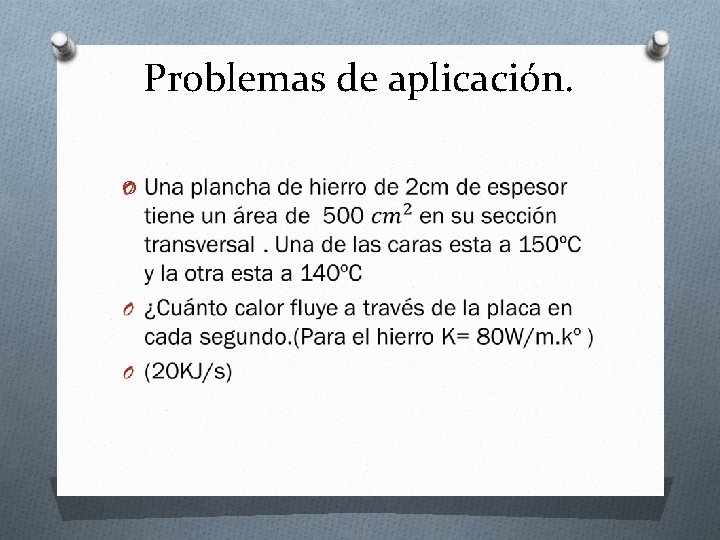 Problemas de aplicación.

Una plancha de hierro de 2cm de espesor tiene un área de 500 $cm^2$ en su sección transversal . Una de las caras esta a 150ºC y la otra esta a 140ºC

¿Cuánto calor fluye a través de la placa en cada segundo.(Para el hierro K= 80W/m.kº )

(20KJ/s)